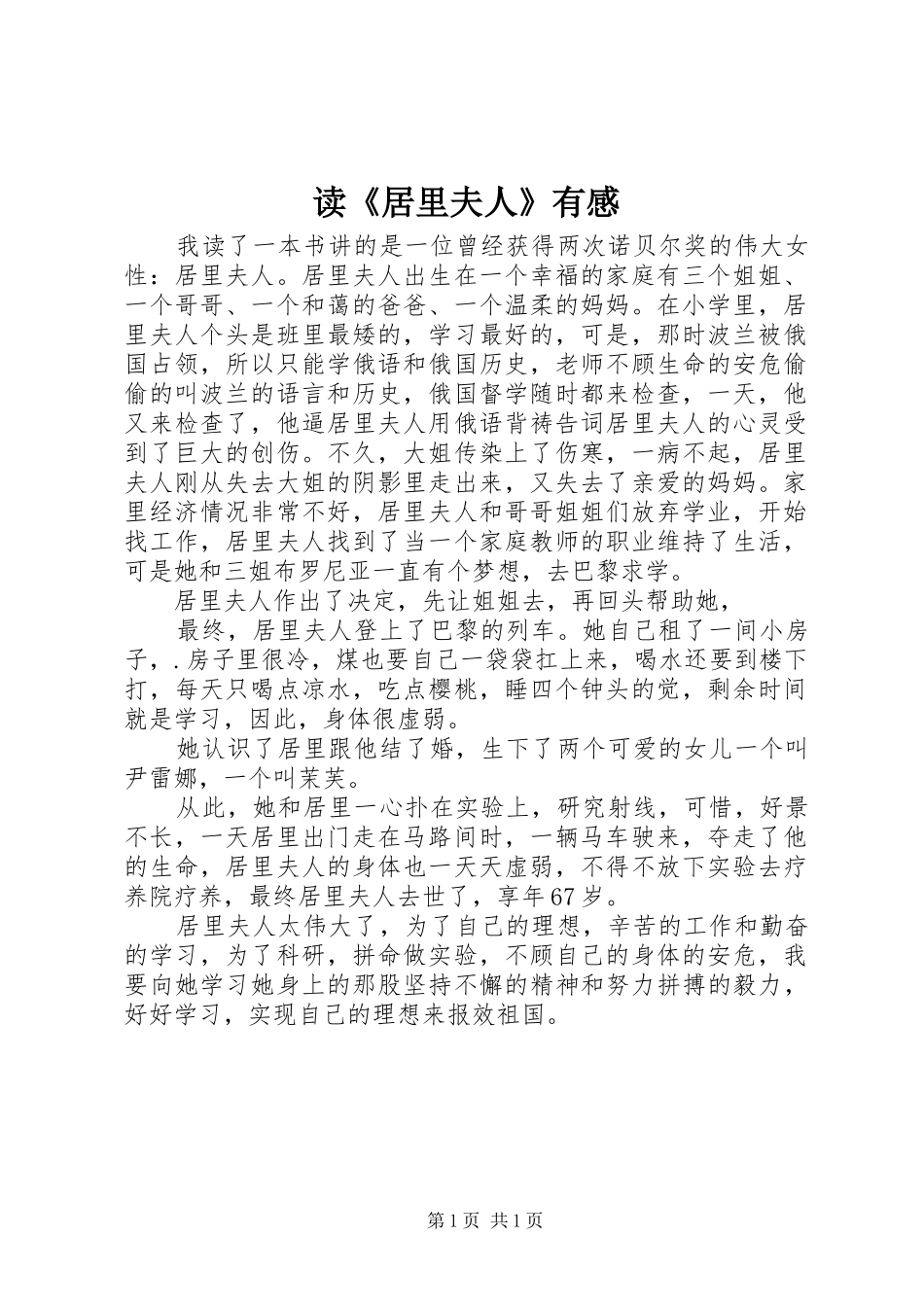 读《居里夫人》有感

我读了一本书讲的是一位曾经获得两次诺贝尔奖的伟大女性：居里夫人。居里夫人出生在一个幸福的家庭有三个姐姐、一个哥哥、一个和蔼的爸爸、一个温柔的妈妈。在小学里，居里夫人个头是班里最矮的，学习最好的，可是，那时波兰被俄国占领，所以只能学俄语和俄国历史，老师不顾生命的安危偷偷的叫波兰的语言和历史，俄国督学随时都来检查，一天，他又来检查了，他逼居里夫人用俄语背祷告词居里夫人的心灵受到了巨大的创伤。不久，大姐传染上了伤寒，一病不起，居里夫人刚从失去大姐的阴影里走出来，又失去了亲爱的妈妈。家里经济情况非常不好，居里夫人和哥哥姐姐们放弃学业，开始找工作，居里夫人找到了当一个家庭教师的职业维持了生活，可是她和三姐布罗尼亚一直有个梦想，去巴黎求学。

居里夫人作出了决定，先让姐姐去，再回头帮助她，

最终，居里夫人登上了巴黎的列车。她自己租了一间小房子，.房子里很冷，煤也要自己一袋袋扛上来，喝水还要到楼下打，每天只喝点凉水，吃点樱桃，睡四个钟头的觉，剩余时间就是学习，因此，身体很虚弱。

她认识了居里跟他结了婚，生下了两个可爱的女儿一个叫尹雷娜，一个叫茉芙。

从此，她和居里一心扑在实验上，研究射线，可惜，好景不长，一天居里出门走在马路间时，一辆马车驶来，夺走了他的生命，居里夫人的身体也一天天虚弱，不得不放下实验去疗养院疗养，最终居里夫人去世了，享年67岁。

居里夫人太伟大了，为了自己的理想，辛苦的工作和勤奋的学习，为了科研，拼命做实验，不顾自己的身体的安危，我要向她学习她身上的那股坚持不懈的精神和努力拼搏的毅力，好好学习，实现自己的理想来报效祖国。

第1页 共1页